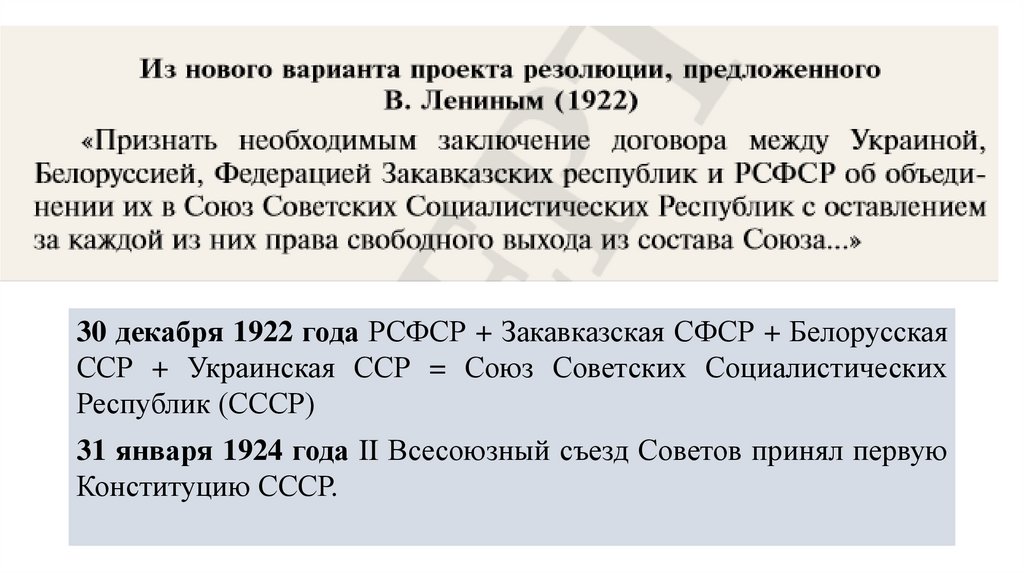 Из нового варианта проекта резолюции, предложенного
В. Лениным (1922)

«Признать необходимым заключение договора между Украиной, Белоруссией, Федерацией Закавказских республик и РСФСР об объединении их в Союз Советских Социалистических Республик с оставлением за каждой из них права свободного выхода из состава Союза...»

30 декабря 1922 года РСФСР + Закавказская СФСР + Белорусская ССР + Украинская ССР = Союз Советских Социалистических Республик (СССР)

31 января 1924 года II Всесоюзный съезд Советов принял первую Конституцию СССР.